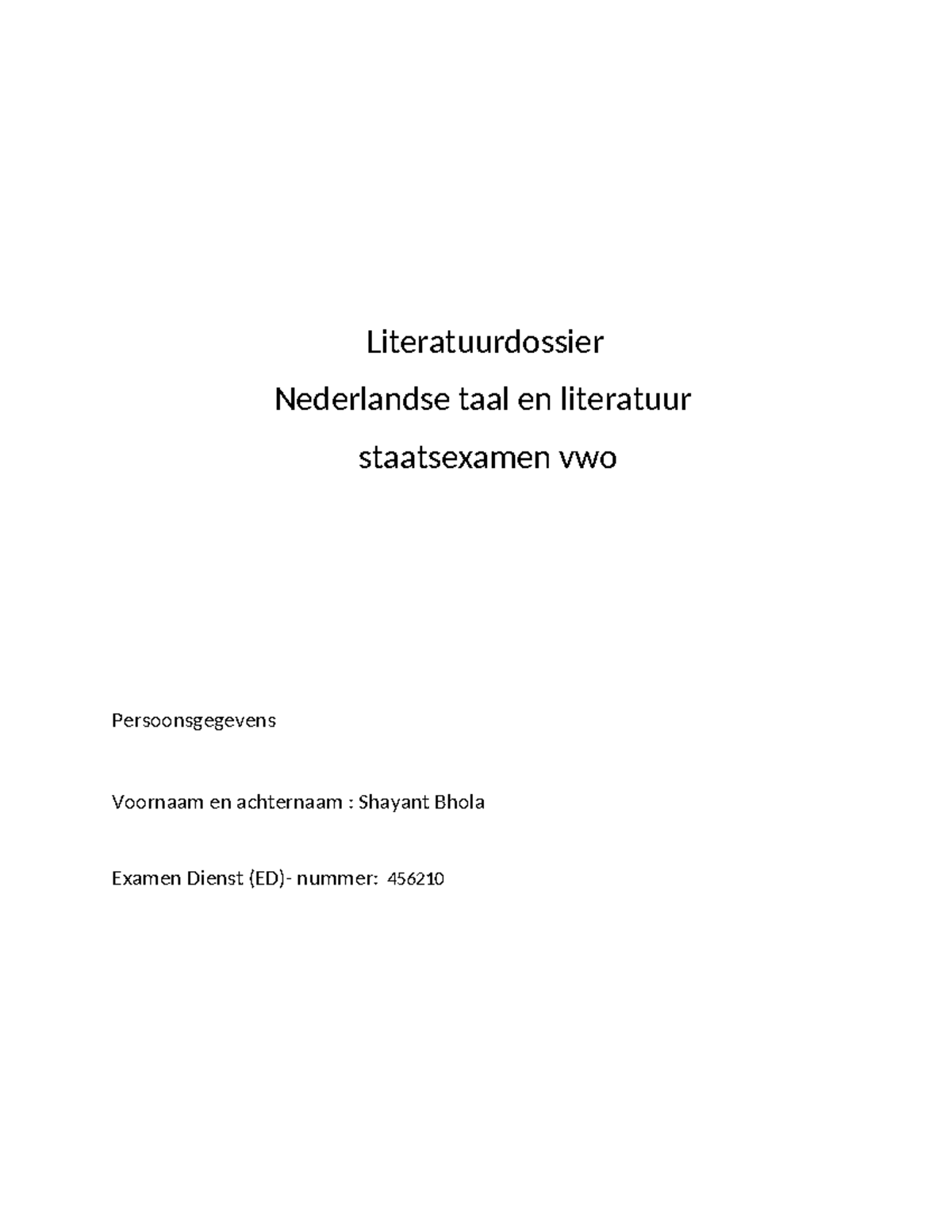 Literatuurdossier
Nederlandse taal en literatuur
staatsexamen vwo

Persoonsgegevens

Voornaam en achternaam : Shayant Bhola

Examen Dienst (ED)- nummer: 456210